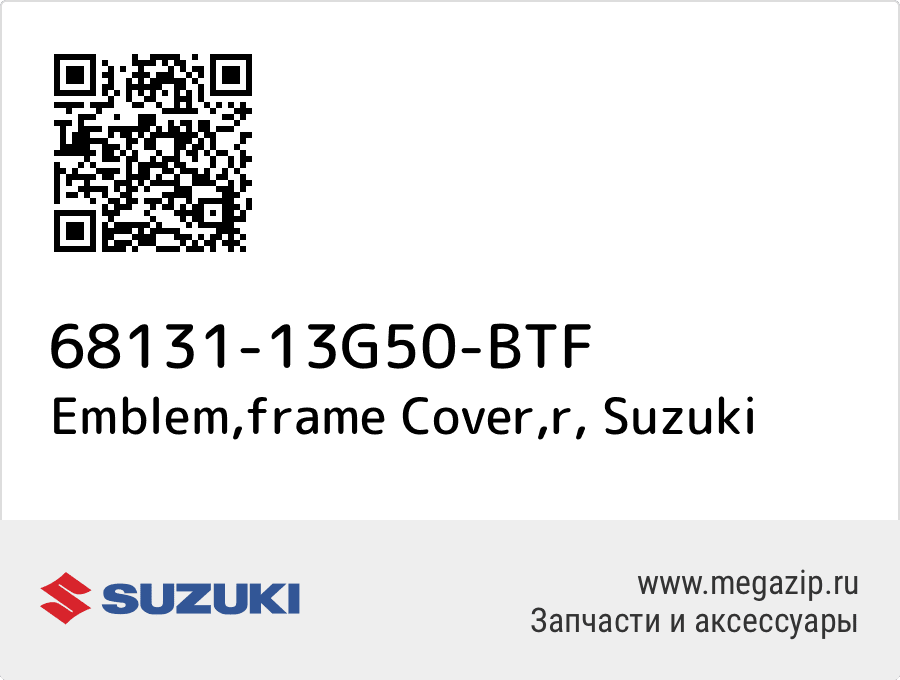 68131-13G50-BTF
Emblem,frame Cover,r, Suzuki

SUZUKI

www.megazip.ru
Запчасти и аксессуары